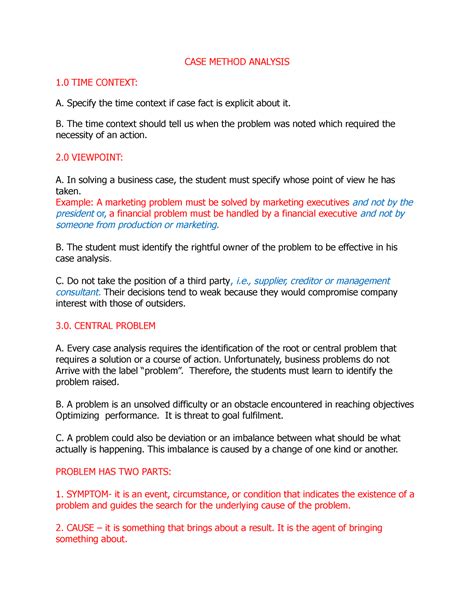 CASE METHOD ANALYSIS

1.0 TIME CONTEXT:

A. Specify the time context if case fact is explicit about it.

B. The time context should tell us when the problem was noted which required the necessity of an action.

2.0 VIEWPOINT:

A. In solving a business case, the student must specify whose point of view he has taken.
Example: A marketing problem must be solved by marketing executives and not by the president or, a financial problem must be handled by a financial executive and not by someone from production or marketing.

B. The student must identify the rightful owner of the problem to be effective in his case analysis.

C. Do not take the position of a third party, i.e., supplier, creditor or management consultant. Their decisions tend to weak because they would compromise company interest with those of outsiders.

3.0. CENTRAL PROBLEM

A. Every case analysis requires the identification of the root or central problem that requires a solution or a course of action. Unfortunately, business problems do not Arrive with the label "problem". Therefore, the students must learn to identify the problem raised.

B. A problem is an unsolved difficulty or an obstacle encountered in reaching objectives Optimizing performance. It is threat to goal fulfilment.

C. A problem could also be deviation or an imbalance between what should be what actually is happening. This imbalance is caused by a change of one kind or another.

PROBLEM HAS TWO PARTS:

1. SYMPTOM- it is an event, circumstance, or condition that indicates the existence of a problem and guides the search for the underlying cause of the problem.

2. CAUSE – it is something that brings about a result. It is the agent of bringing something about.